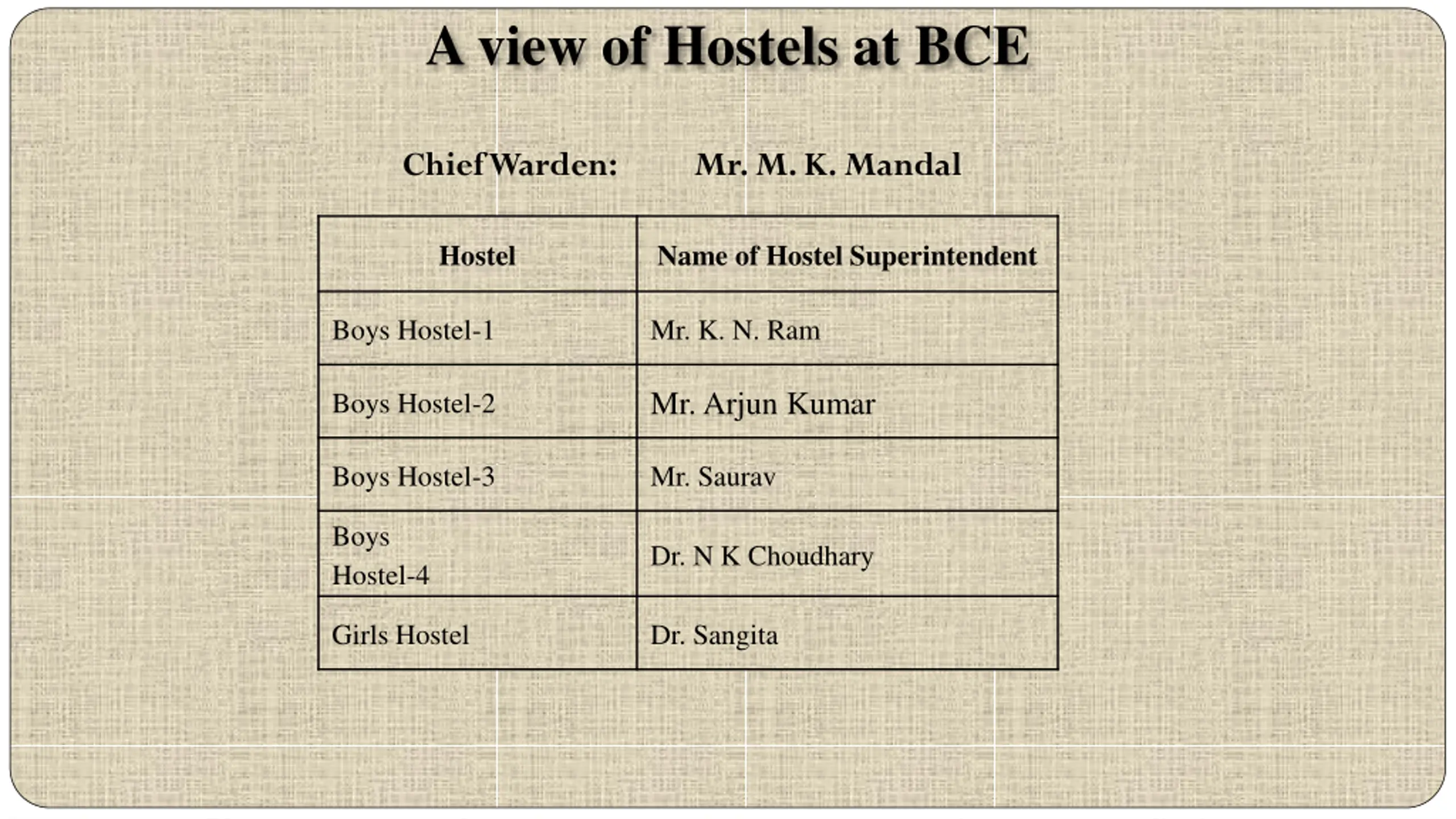 A view of Hostels at BCE

Chief Warden: Mr. M. K. Mandal

| Hostel | Name of Hostel Superintendent |
|---|---|
| Boys Hostel-1 | Mr. K. N. Ram |
| Boys Hostel-2 | Mr. Arjun Kumar |
| Boys Hostel-3 | Mr. Saurav |
| Boys Hostel-4 | Dr. N K Choudhary |
| Girls Hostel | Dr. Sangita |